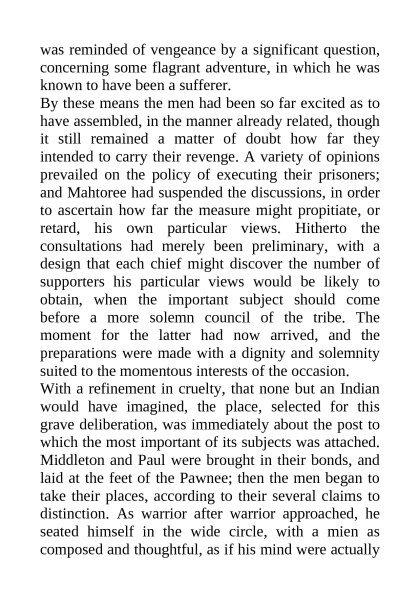 was reminded of vengeance by a significant question, concerning some flagrant adventure, in which he was known to have been a sufferer.

By these means the men had been so far excited as to have assembled, in the manner already related, though it still remained a matter of doubt how far they intended to carry their revenge. A variety of opinions prevailed on the policy of executing their prisoners; and Mahtoree had suspended the discussions, in order to ascertain how far the measure might propitiate, or retard, his own particular views. Hitherto the consultations had merely been preliminary, with a design that each chief might discover the number of supporters his particular views would be likely to obtain, when the important subject should come before a more solemn council of the tribe. The moment for the latter had now arrived, and the preparations were made with a dignity and solemnity suited to the momentous interests of the occasion.

With a refinement in cruelty, that none but an Indian would have imagined, the place, selected for this grave deliberation, was immediately about the post to which the most important of its subjects was attached. Middleton and Paul were brought in their bonds, and laid at the feet of the Pawnee; then the men began to take their places, according to their several claims to distinction. As warrior after warrior approached, he seated himself in the wide circle, with a mien as composed and thoughtful, as if his mind were actually